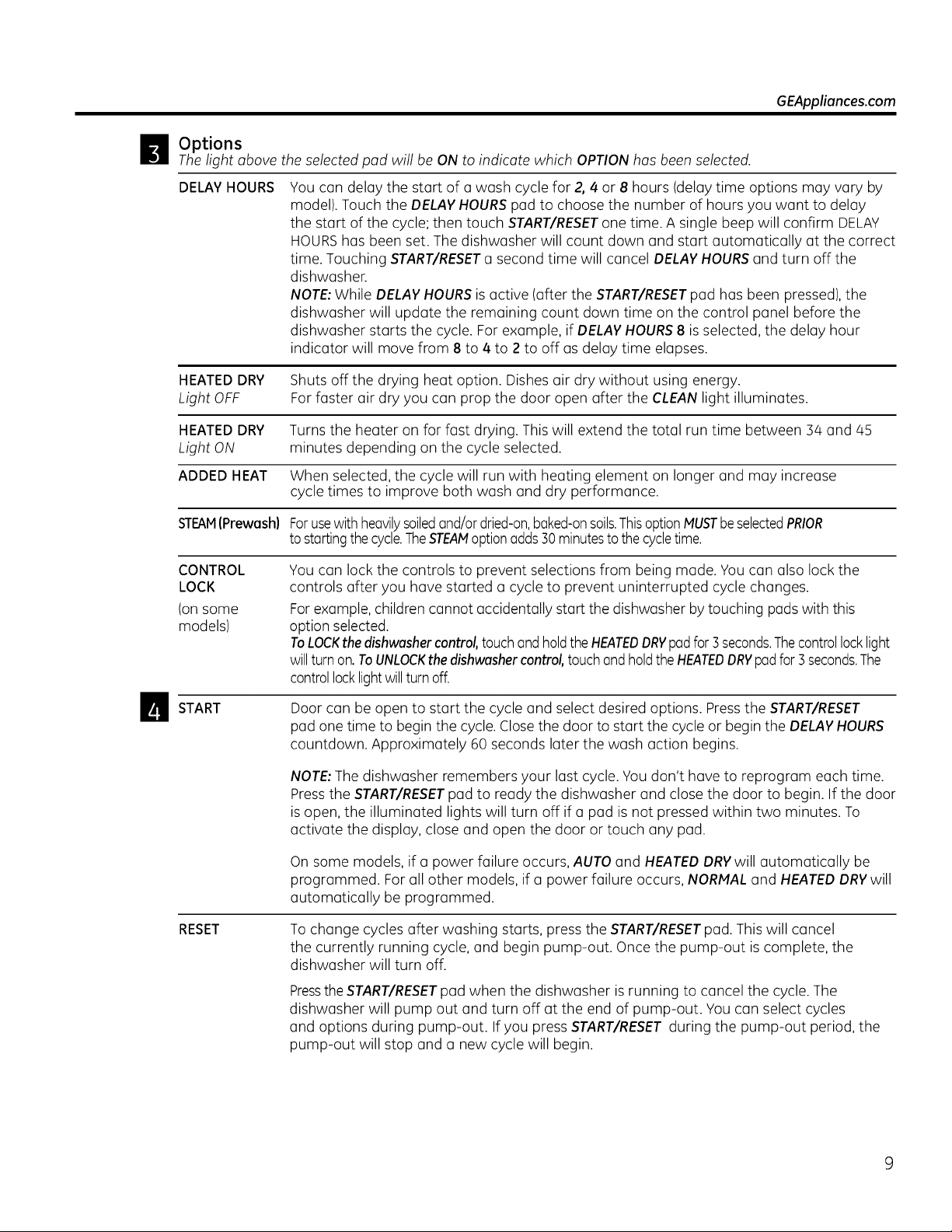 GEAppliances.com

3 Options
The light above the selected pad will be ON to indicate which OPTION has been selected.

DELAY HOURS You can delay the start of a wash cycle for 2, 4 or 8 hours (delay time options may vary by model). Touch the DELAY HOURS pad to choose the number of hours you want to delay the start of the cycle; then touch START/RESET one time. A single beep will confirm DELAY HOURS has been set. The dishwasher will count down and start automatically at the correct time. Touching START/RESET a second time will cancel DELAY HOURS and turn off the dishwasher.
NOTE: While DELAY HOURS is active (after the START/RESET pad has been pressed), the dishwasher will update the remaining count down time on the control panel before the dishwasher starts the cycle. For example, if DELAY HOURS 8 is selected, the delay hour indicator will move from 8 to 4 to 2 to off as delay time elapses.

HEATED DRY Light OFF Shuts off the drying heat option. Dishes air dry without using energy. For faster air dry you can prop the door open after the CLEAN light illuminates.

HEATED DRY Light ON Turns the heater on for fast drying. This will extend the total run time between 34 and 45 minutes depending on the cycle selected.

ADDED HEAT When selected, the cycle will run with heating element on longer and may increase cycle times to improve both wash and dry performance.

STEAM (Prewash) For use with heavily soiled and/or dried-on, baked-on soils. This option MUST be selected PRIOR to starting the cycle. The STEAM option adds 30 minutes to the cycle time.

CONTROL LOCK (on some models) You can lock the controls to prevent selections from being made. You can also lock the controls after you have started a cycle to prevent uninterrupted cycle changes.
For example, children cannot accidentally start the dishwasher by touching pads with this option selected.
To LOCK the dishwasher control, touch and hold the HEATED DRY pad for 3 seconds. The control lock light will turn on. To UNLOCK the dishwasher control, touch and hold the HEATED DRY pad for 3 seconds. The control lock light will turn off.

4 START Door can be open to start the cycle and select desired options. Press the START/RESET pad one time to begin the cycle. Close the door to start the cycle or begin the DELAY HOURS countdown. Approximately 60 seconds later the wash action begins.

NOTE: The dishwasher remembers your last cycle. You don't have to reprogram each time. Press the START/RESET pad to ready the dishwasher and close the door to begin. If the door is open, the illuminated lights will turn off if a pad is not pressed within two minutes. To activate the display, close and open the door or touch any pad.

On some models, if a power failure occurs, AUTO and HEATED DRY will automatically be programmed. For all other models, if a power failure occurs, NORMAL and HEATED DRY will automatically be programmed.

RESET To change cycles after washing starts, press the START/RESET pad. This will cancel the currently running cycle, and begin pump-out. Once the pump-out is complete, the dishwasher will turn off.

Press the START/RESET pad when the dishwasher is running to cancel the cycle. The dishwasher will pump out and turn off at the end of pump-out. You can select cycles and options during pump-out. If you press START/RESET during the pump-out period, the pump-out will stop and a new cycle will begin.

9